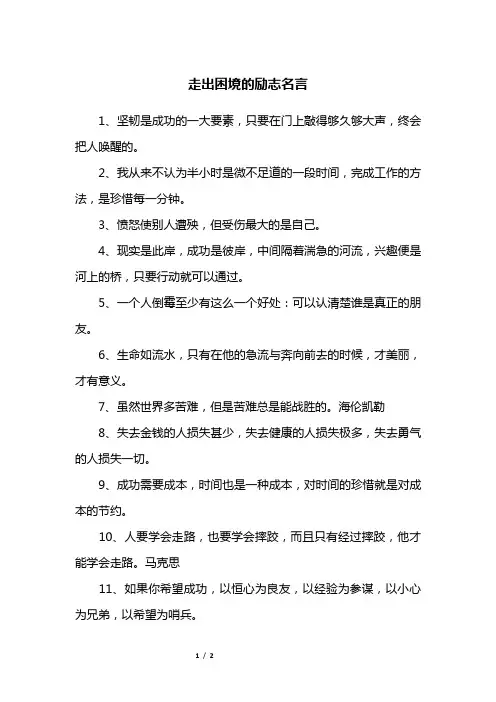 走出困境的励志名言

1、坚韧是成功的一大要素，只要在门上敲得够久够大声，终会把人唤醒的。

2、我从来不认为半小时是微不足道的一段时间，完成工作的方法，是珍惜每一分钟。

3、愤怒使别人遭殃，但受伤最大的是自己。

4、现实是此岸，成功是彼岸，中间隔着湍急的河流，兴趣便是河上的桥，只要行动就可以通过。

5、一个人倒霉至少有这么一个好处：可以认清楚谁是真正的朋友。

6、生命如流水，只有在他的急流与奔向前去的时候，才美丽，才有意义。

7、虽然世界多苦难，但是苦难总是能战胜的。海伦凯勒

8、失去金钱的人损失甚少，失去健康的人损失极多，失去勇气的人损失一切。

9、成功需要成本，时间也是一种成本，对时间的珍惜就是对成本的节约。

10、人要学会走路，也要学会摔跤，而且只有经过摔跤，他才能学会走路。马克思

11、如果你希望成功，以恒心为良友，以经验为参谋，以小心为兄弟，以希望为哨兵。

1 / 2